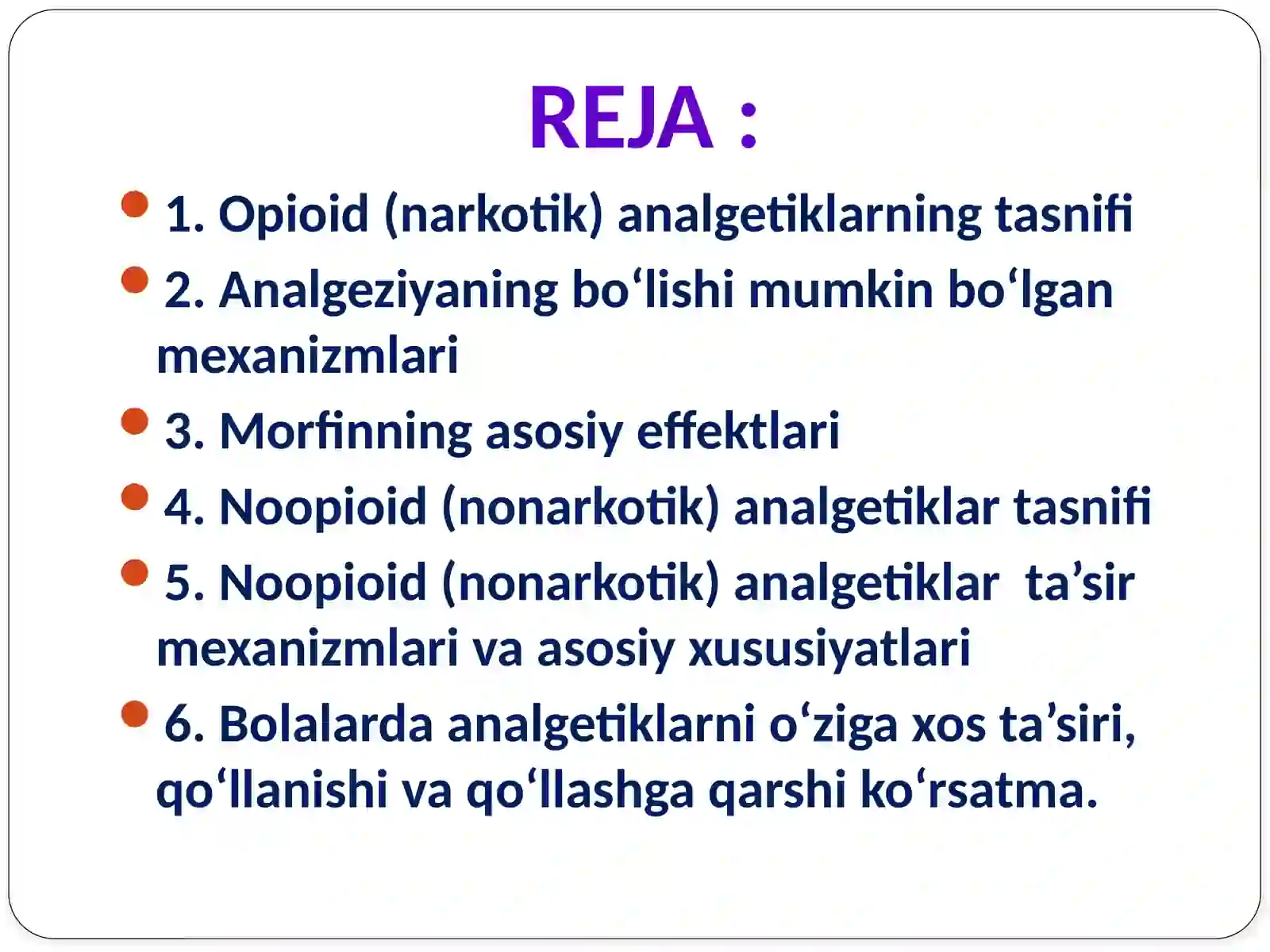 REJA :

1. Opioid (narkotik) analgetiklarning tasnifi

2. Analgeziyaning bo‘lishi mumkin bo‘lgan mexanizmlari

3. Morfinning asosiy effektlari

4. Noopioid (nonarkotik) analgetiklar tasnifi

5. Noopioid (nonarkotik) analgetiklar ta’sir mexanizmlari va asosiy xususiyatlari

6. Bolalarda analgetiklarni o‘ziga xos ta’siri, qo‘llanishi va qo‘llashga qarshi ko‘rsatma.